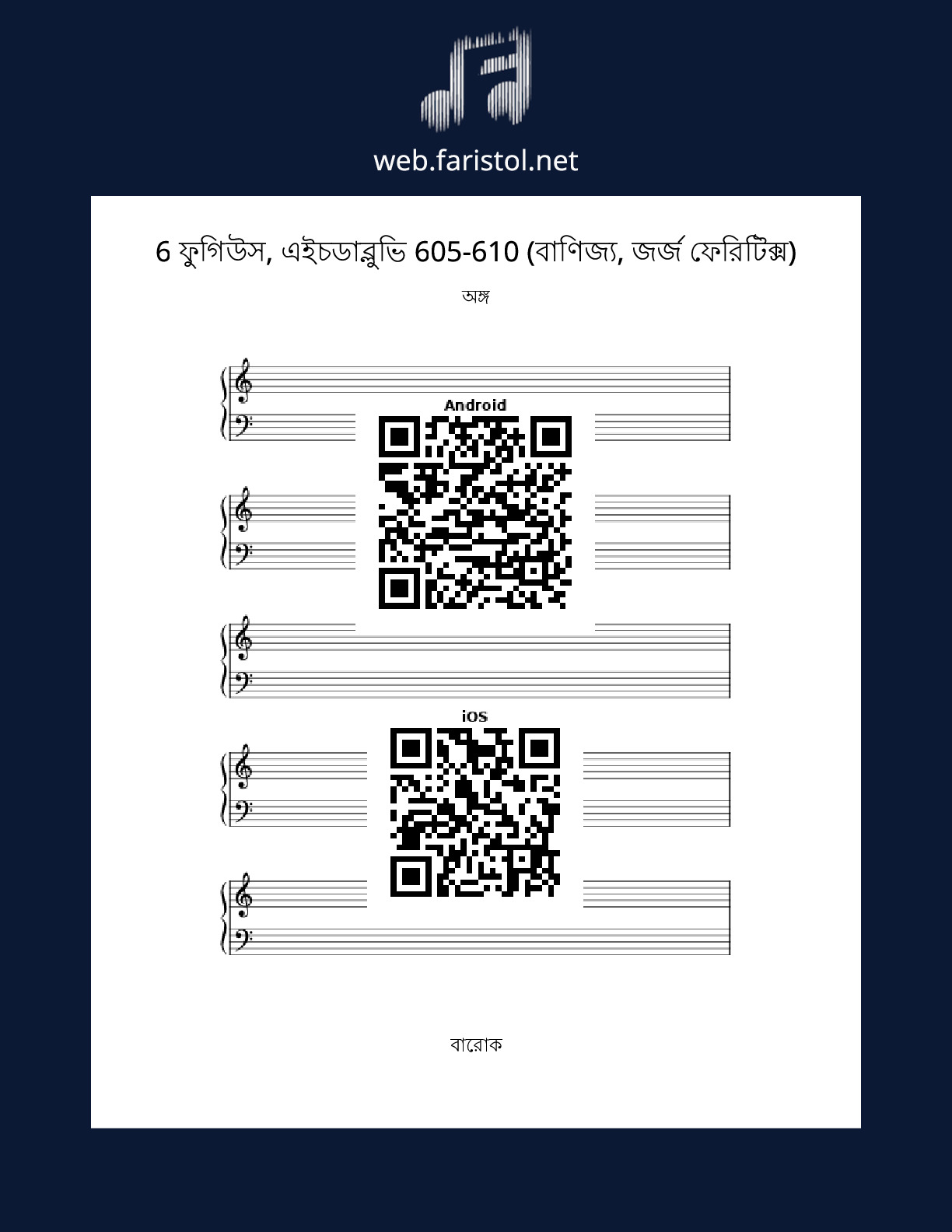 web.faristol.net

6 ফুগিউস, এইচডাব্লুভি 605-610 (বাণিজ্য, জর্জ ফেরিটিক্স)

অঙ্গ

Android

iOS

বারোক